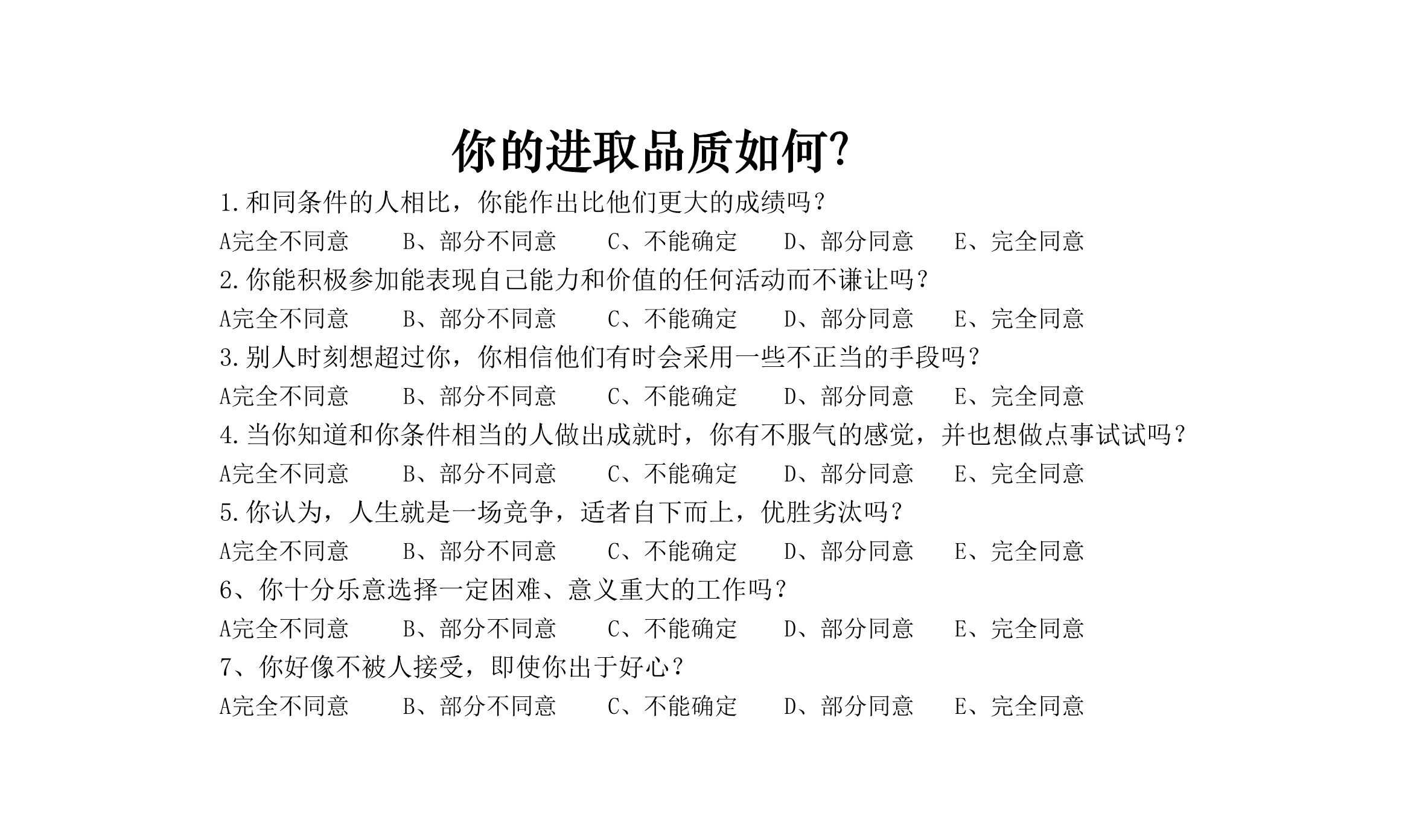 你的进取品质如何?

1.和同条件的人相比，你能作出比他们更大的成绩吗？

A完全不同意　　B、部分不同意　　C、不能确定　　D、部分同意　　E、完全同意

2.你能积极参加能表现自己能力和价值的任何活动而不谦让吗？

A完全不同意　　B、部分不同意　　C、不能确定　　D、部分同意　　E、完全同意

3.别人时刻想超过你，你相信他们有时会采用一些不正当的手段吗？

A完全不同意　　B、部分不同意　　C、不能确定　　D、部分同意　　E、完全同意

4.当你知道和你条件相当的人做出成就时，你有不服气的感觉，并也想做点事试试吗？

A完全不同意　　B、部分不同意　　C、不能确定　　D、部分同意　　E、完全同意

5.你认为，人生就是一场竞争，适者自下而上，优胜劣汰吗？

A完全不同意　　B、部分不同意　　C、不能确定　　D、部分同意　　E、完全同意

6、你十分乐意选择一定困难、意义重大的工作吗？

A完全不同意　　B、部分不同意　　C、不能确定　　D、部分同意　　E、完全同意

7、你好像不被人接受，即使你出于好心？

A完全不同意　　B、部分不同意　　C、不能确定　　D、部分同意　　E、完全同意